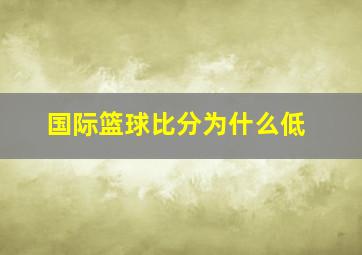 国际篮球比分为什么低